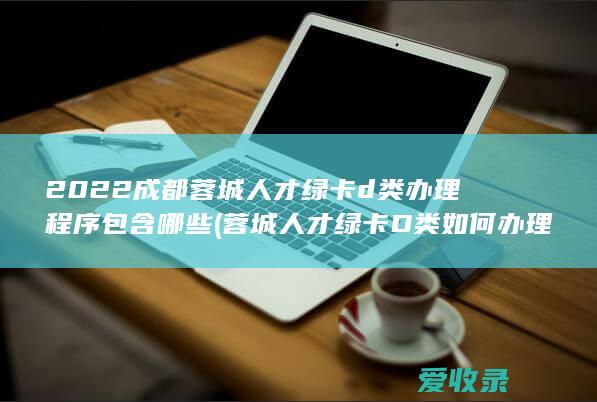 2022成都蓉城人才绿卡d类办理程序包含哪些(蓉城人才绿卡D类如何办理

爱收录